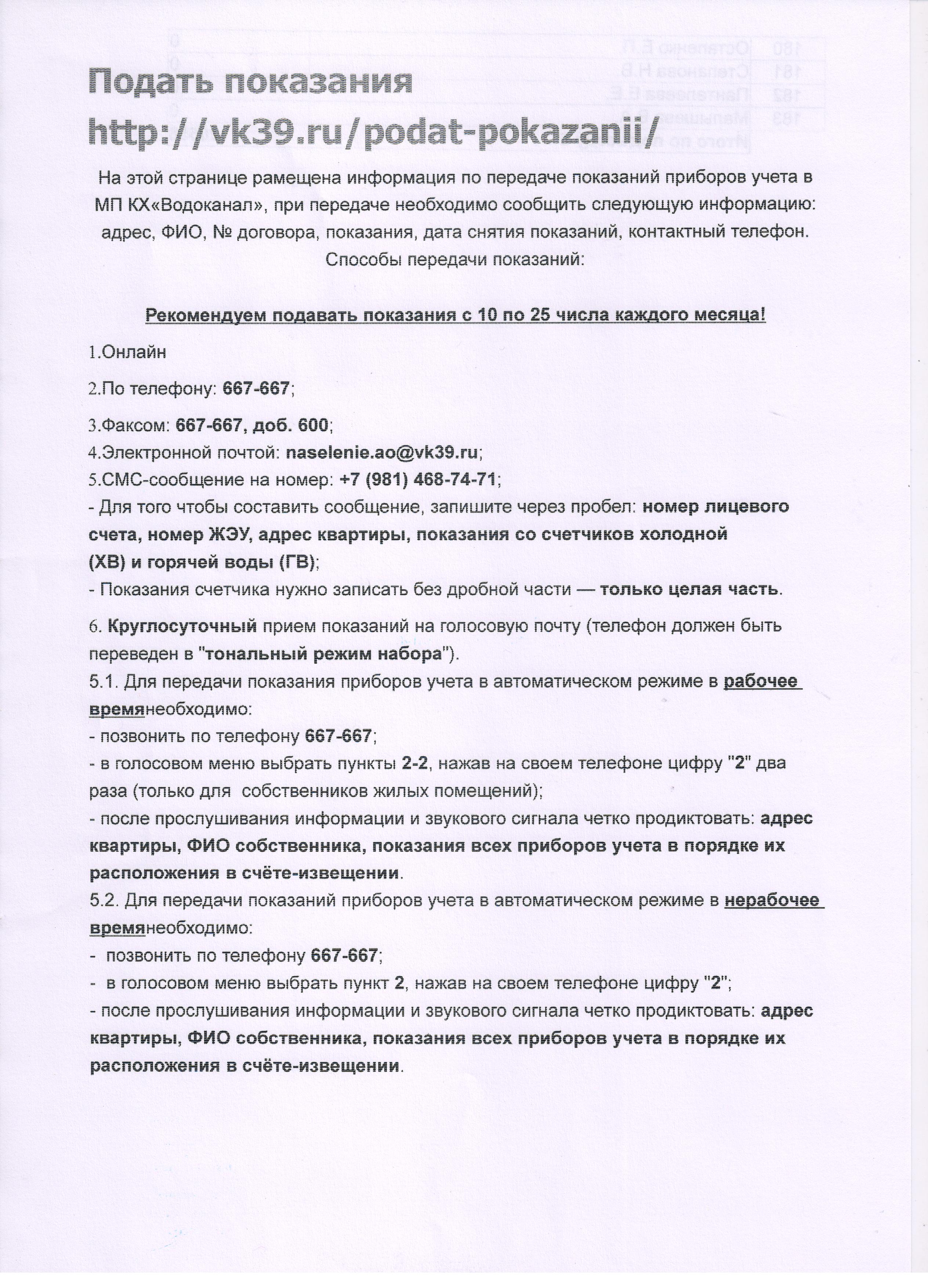 Подать показания
http://vk39.ru/podat-pokazanii/

На этой странице рамещена информация по передаче показаний приборов учета в МП КХ«Водоканал», при передаче необходимо сообщить следующую информацию: адрес, ФИО, № договора, показания, дата снятия показаний, контактный телефон.
Способы передачи показаний:

Рекомендуем подавать показания с 10 по 25 числа каждого месяца!

1.Онлайн

2.По телефону: 667-667;

3.Факсом: 667-667, доб. 600;
4.Электронной почтой: naselenie.ao@vk39.ru;
5.СМС-сообщение на номер: +7 (981) 468-74-71;
- Для того чтобы составить сообщение, запишите через пробел: номер лицевого счета, номер ЖЭУ, адрес квартиры, показания со счетчиков холодной (ХВ) и горячей воды (ГВ);
- Показания счетчика нужно записать без дробной части — только целая часть.

6. Круглосуточный прием показаний на голосовую почту (телефон должен быть переведен в "тональный режим набора").
5.1. Для передачи показания приборов учета в автоматическом режиме в рабочее времянеобходимо:
- позвонить по телефону 667-667;
- в голосовом меню выбрать пункты 2-2, нажав на своем телефоне цифру "2" два раза (только для собственников жилых помещений);
- после прослушивания информации и звукового сигнала четко продиктовать: адрес квартиры, ФИО собственника, показания всех приборов учета в порядке их расположения в счёте-извещении.
5.2. Для передачи показаний приборов учета в автоматическом режиме в нерабочее времянеобходимо:
- позвонить по телефону 667-667;
- в голосовом меню выбрать пункт 2, нажав на своем телефоне цифру "2";
- после прослушивания информации и звукового сигнала четко продиктовать: адрес квартиры, ФИО собственника, показания всех приборов учета в порядке их расположения в счёте-извещении.